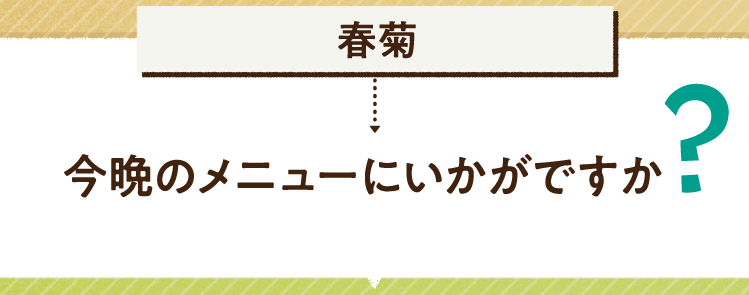 春菊

今晩のメニューにいかがですか？